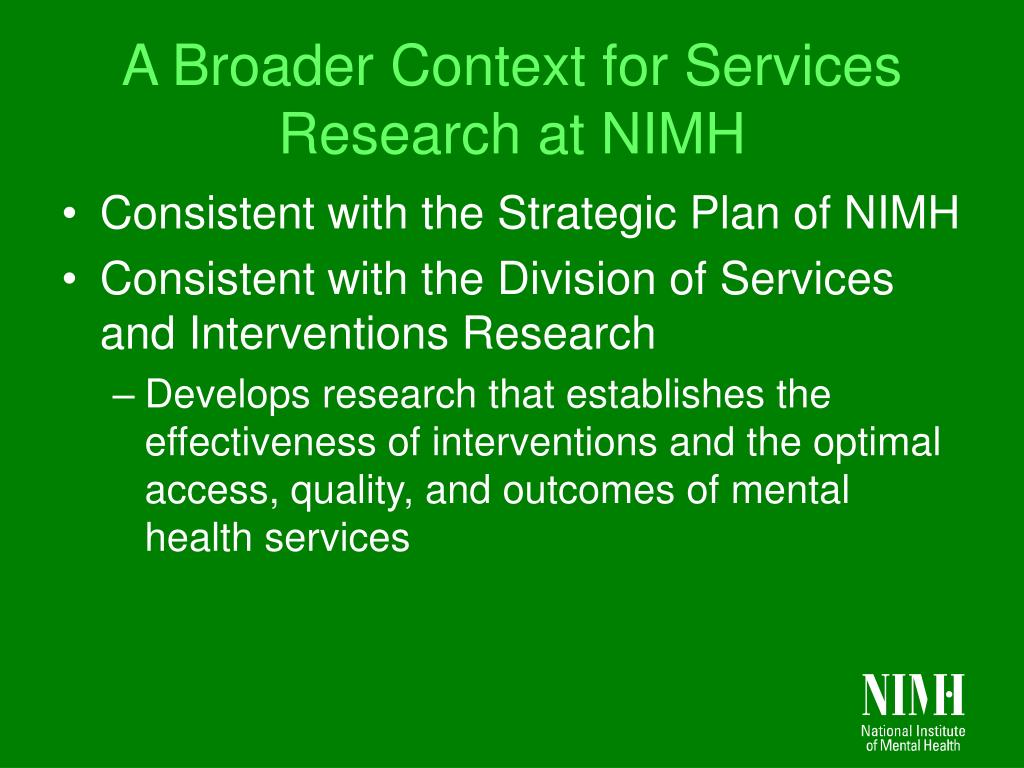 A Broader Context for Services Research at NIMH

• Consistent with the Strategic Plan of NIMH
• Consistent with the Division of Services and Interventions Research
– Develops research that establishes the effectiveness of interventions and the optimal access, quality, and outcomes of mental health services

NIMH
National Institute of Mental Health